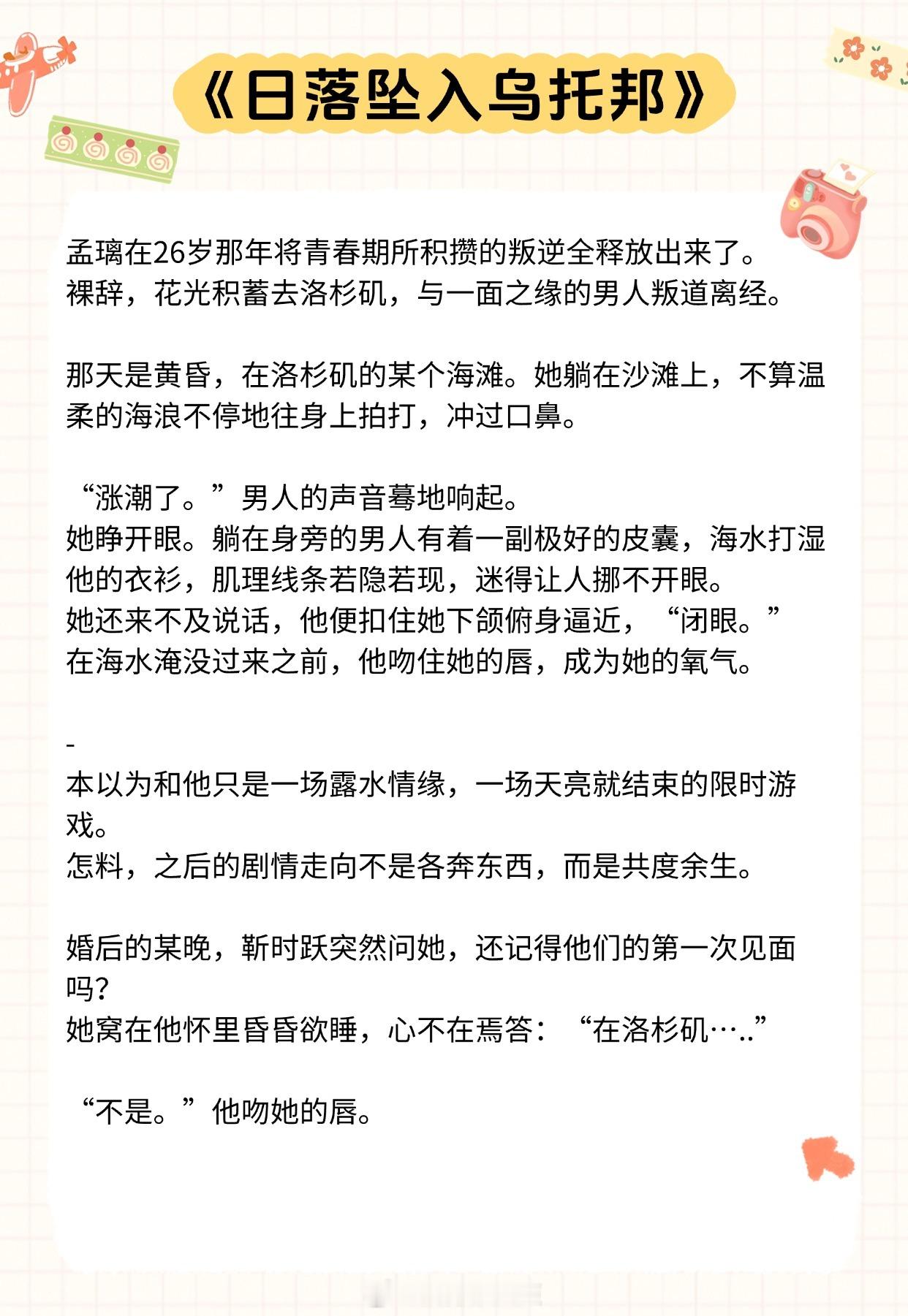 《日落坠入乌托邦》

孟璃在26岁那年将青春期所积攒的叛逆全释放出来了。
裸辞，花光积蓄去洛杉矶，与一面之缘的男人叛道离经。

那天是黄昏，在洛杉矶的某个海滩。她躺在沙滩上，不算温柔的海浪不停地往身上拍打，冲过口鼻。

“涨潮了。”男人的声音蓦地响起。
她睁开眼。躺在身旁的男人有着一副极好的皮囊，海水打湿他的衣衫，肌理线条若隐若现，迷得让人挪不开眼。
她还来不及说话，他便扣住她下颌俯身逼近，“闭眼。”
在海水淹没过来之前，他吻住她的唇，成为她的氧气。

-
本以为和他只是一场露水情缘，一场天亮就结束的限时游戏。
怎料，之后的剧情走向不是各奔东西，而是共度余生。

婚后的某晚，靳时跃突然问她，还记得他们的第一次见面吗？
她窝在他怀里昏昏欲睡，心不在焉答：“在洛杉矶…..”

“不是。”他吻她的唇。